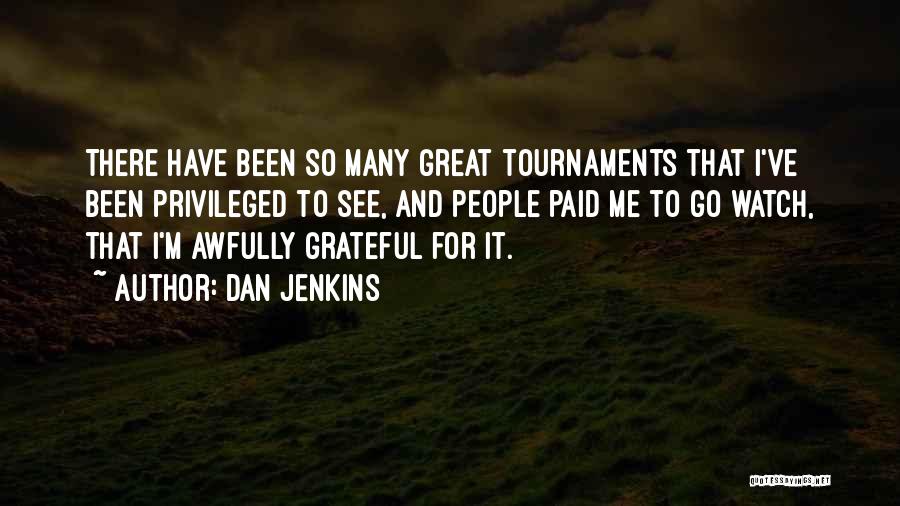 THERE HAVE BEEN SO MANY GREAT TOURNAMENTS THAT I'VE BEEN PRIVILEGED TO SEE, AND PEOPLE PAID ME TO GO WATCH, THAT I'M AWFULLY GRATEFUL FOR IT.
~ AUTHOR: DAN JENKINS

QUOTESSAYINGS.NET